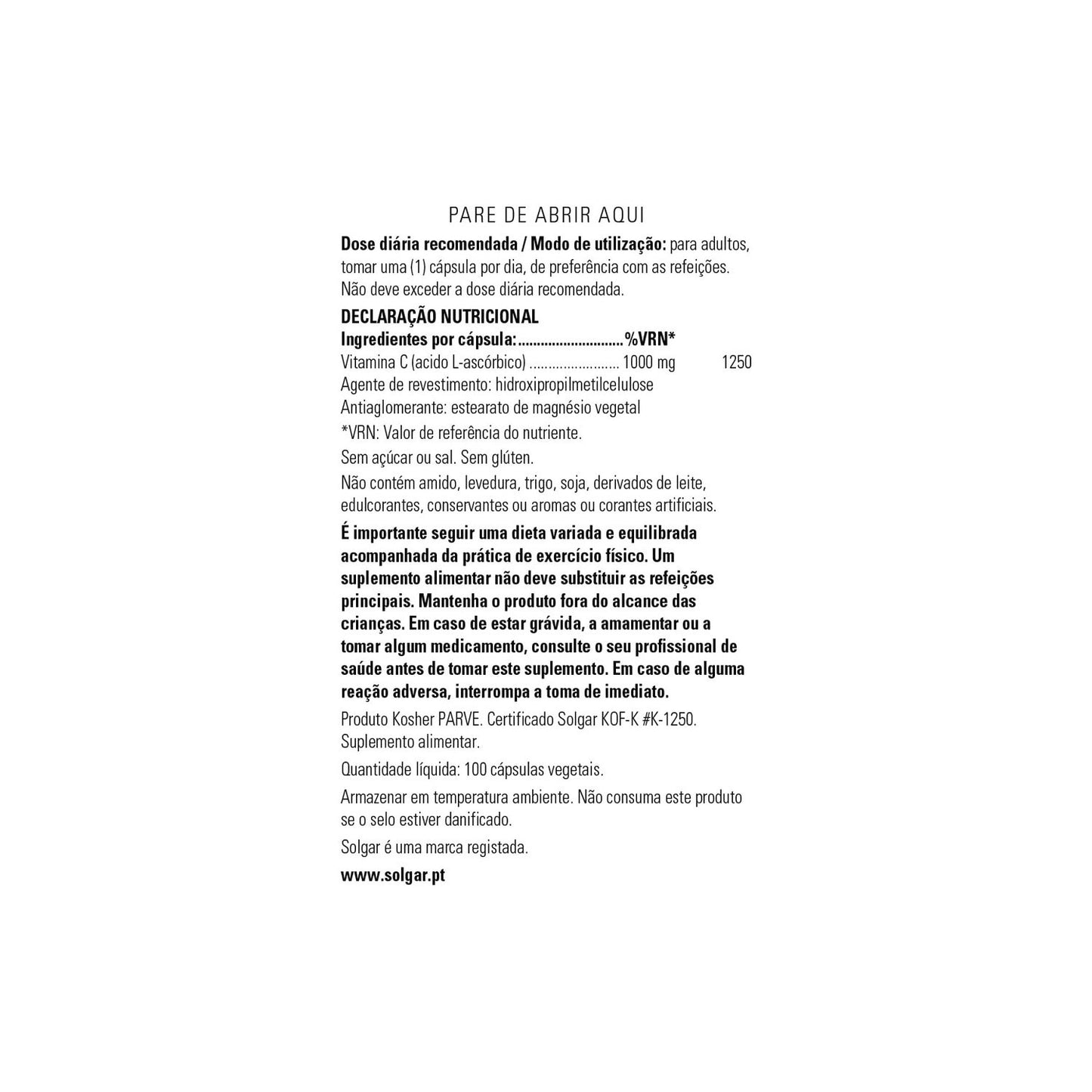 PARE DE ABRIR AQUI

Dose diária recomendada / Modo de utilização: para adultos, tomar uma (1) cápsula por dia, de preferência com as refeições. Não deve exceder a dose diária recomendada.

DECLARAÇÃO NUTRICIONAL

Ingredientes por cápsula: %VRN*

Vitamina C (acido L-ascórbico) 1000 mg 1250

Agente de revestimento: hidroxipropilmetilcelulose

Antiaglomerante: estearato de magnésio vegetal

*VRN: Valor de referência do nutriente.

Sem açúcar ou sal. Sem glúten.

Não contém amido, levedura, trigo, soja, derivados de leite, edulcorantes, conservantes ou aromas ou corantes artificiais.

É importante seguir uma dieta variada e equilibrada acompanhada da prática de exercício físico. Um suplemento alimentar não deve substituir as refeições principais. Mantenha o produto fora do alcance das crianças. Em caso de estar grávida, a amamentar ou a tomar algum medicamento, consulte o seu profissional de saúde antes de tomar este suplemento. Em caso de alguma reação adversa, interrompa a toma de imediato.

Produto Kosher PARVE. Certificado Solgar KOF-K #K-1250. Suplemento alimentar.

Quantidade líquida: 100 cápsulas vegetais.

Armazenar em temperatura ambiente. Não consuma este produto se o selo estiver danificado.

Solgar é uma marca registada.

www.solgar.pt